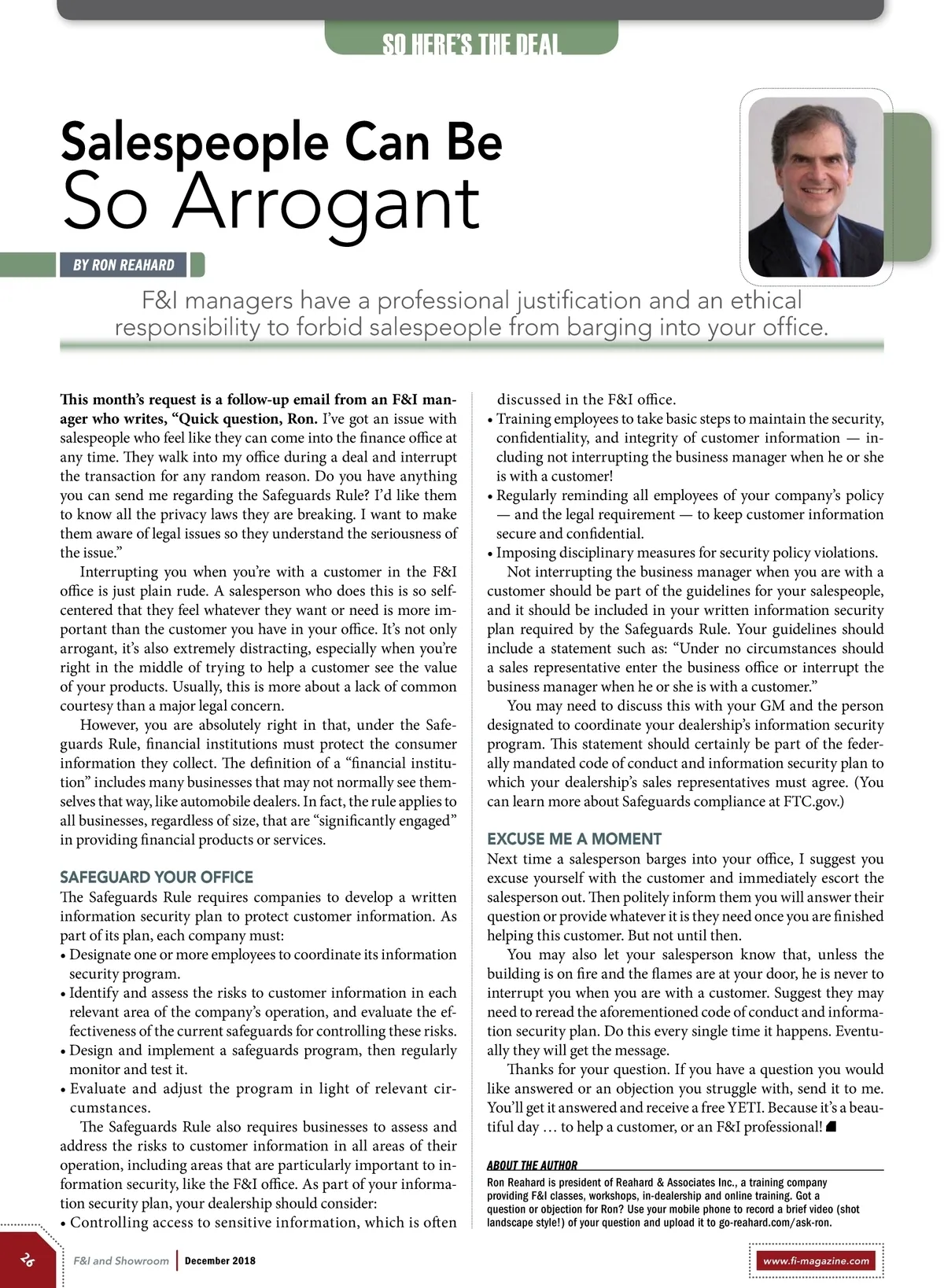 SO HERE'S THE DEAL

Salespeople Can Be So Arrogant

BY RON REAHARD

F&I managers have a professional justification and an ethical responsibility to forbid salespeople from barging into your office.

This month's request is a follow-up email from an F&I manager who writes, "Quick question, Ron. I've got an issue with salespeople who feel like they can come into the finance office at any time. They walk into my office during a deal and interrupt the transaction for any random reason. Do you have anything you can send me regarding the Safeguards Rule? I'd like them to know all the privacy laws they are breaking. I want to make them aware of legal issues so they understand the seriousness of the issue."

Interrupting you when you're with a customer in the F&I office is just plain rude. A salesperson who does this is so self-centered that they feel whatever they want or need is more important than the customer you have in your office. It's not only arrogant, it's also extremely distracting, especially when you're right in the middle of trying to help a customer see the value of your products. Usually, this is more about a lack of common courtesy than a major legal concern.

However, you are absolutely right in that, under the Safeguards Rule, financial institutions must protect the consumer information they collect. The definition of a "financial institution" includes many businesses that may not normally see themselves that way, like automobile dealers. In fact, the rule applies to all businesses, regardless of size, that are "significantly engaged" in providing financial products or services.

SAFEGUARD YOUR OFFICE
The Safeguards Rule requires companies to develop a written information security plan to protect customer information. As part of its plan, each company must:
• Designate one or more employees to coordinate its information security program.
• Identify and assess the risks to customer information in each relevant area of the company's operation, and evaluate the effectiveness of the current safeguards for controlling these risks.
• Design and implement a safeguards program, then regularly monitor and test it.
• Evaluate and adjust the program in light of relevant circumstances.

The Safeguards Rule also requires businesses to assess and address the risks to customer information in all areas of their operation, including areas that are particularly important to information security, like the F&I office. As part of your information security plan, your dealership should consider:
• Controlling access to sensitive information, which is often discussed in the F&I office.
• Training employees to take basic steps to maintain the security, confidentiality, and integrity of customer information — including not interrupting the business manager when he or she is with a customer!
• Regularly reminding all employees of your company's policy — and the legal requirement — to keep customer information secure and confidential.
• Imposing disciplinary measures for security policy violations.

Not interrupting the business manager when you are with a customer should be part of the guidelines for your salespeople, and it should be included in your written information security plan required by the Safeguards Rule. Your guidelines should include a statement such as: "Under no circumstances should a sales representative enter the business office or interrupt the business manager when he or she is with a customer."

You may need to discuss this with your GM and the person designated to coordinate your dealership's information security program. This statement should certainly be part of the federally mandated code of conduct and information security plan to which your dealership's sales representatives must agree. (You can learn more about Safeguards compliance at FTC.gov.)

EXCUSE ME A MOMENT
Next time a salesperson barges into your office, I suggest you excuse yourself with the customer and immediately escort the salesperson out. Then politely inform them you will answer their question or provide whatever it is they need once you are finished helping this customer. But not until then.

You may also let your salesperson know that, unless the building is on fire and the flames are at your door, he is never to interrupt you when you are with a customer. Suggest they may need to reread the aforementioned code of conduct and information security plan. Do this every single time it happens. Eventually they will get the message.

Thanks for your question. If you have a question you would like answered or an objection you struggle with, send it to me. You'll get it answered and receive a free YETI. Because it's a beautiful day … to help a customer, or an F&I professional!

ABOUT THE AUTHOR
Ron Reahard is president of Reahard & Associates Inc., a training company providing F&I classes, workshops, in-dealership and online training. Got a question or objection for Ron? Use your mobile phone to record a brief video (shot landscape style!) of your question and upload it to go-reahard.com/ask-ron.

26 F&I and Showroom | December 2018 www.fi-magazine.com